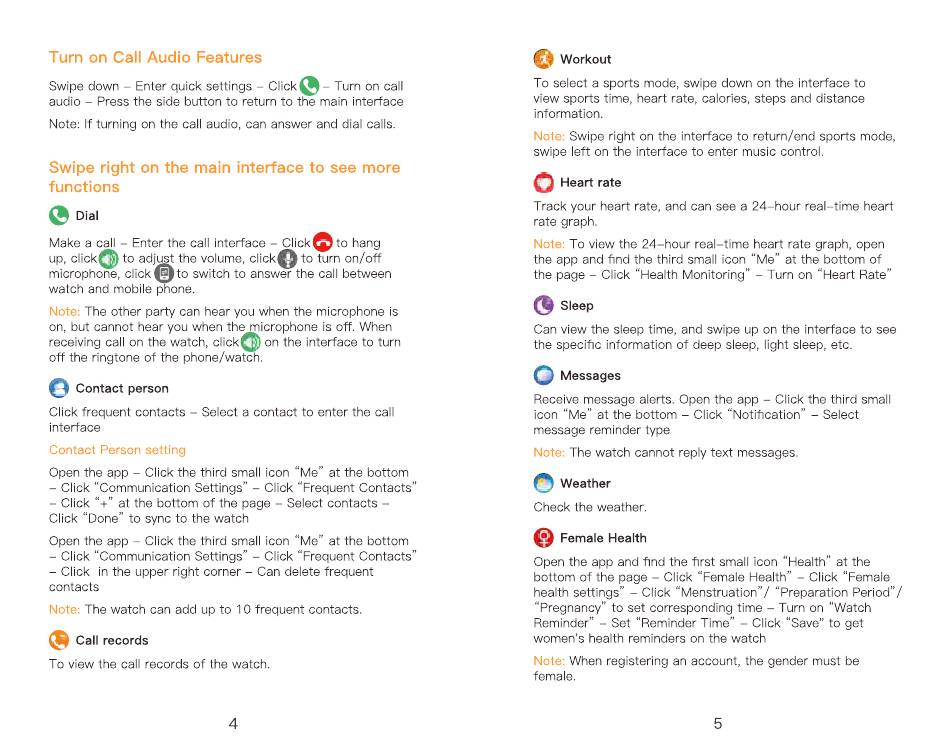 Turn on Call Audio Features

Swipe down – Enter quick settings – Click – Turn on call audio – Press the side button to return to the main interface

Note: If turning on the call audio, can answer and dial calls.

Swipe right on the main interface to see more functions

Dial

Make a call – Enter the call interface – Click to hang up, click to adjust the volume, click to turn on/off microphone, click to switch to answer the call between watch and mobile phone.

Note: The other party can hear you when the microphone is on, but cannot hear you when the microphone is off. When receiving call on the watch, click on the interface to turn off the ringtone of the phone/watch.

Contact person

Click frequent contacts – Select a contact to enter the call interface

Contact Person setting

Open the app – Click the third small icon "Me" at the bottom – Click "Communication Settings" – Click "Frequent Contacts" – Click "+" at the bottom of the page – Select contacts – Click "Done" to sync to the watch

Open the app – Click the third small icon "Me" at the bottom – Click "Communication Settings" – Click "Frequent Contacts" – Click in the upper right corner – Can delete frequent contacts

Note: The watch can add up to 10 frequent contacts.

Call records

To view the call records of the watch.

4

Workout

To select a sports mode, swipe down on the interface to view sports time, heart rate, calories, steps and distance information.

Note: Swipe right on the interface to return/end sports mode, swipe left on the interface to enter music control.

Heart rate

Track your heart rate, and can see a 24-hour real-time heart rate graph.

Note: To view the 24-hour real-time heart rate graph, open the app and find the third small icon "Me" at the bottom of the page – Click "Health Monitoring" – Turn on "Heart Rate"

Sleep

Can view the sleep time, and swipe up on the interface to see the specific information of deep sleep, light sleep, etc.

Messages

Receive message alerts. Open the app – Click the third small icon "Me" at the bottom – Click "Notification" – Select message reminder type

Note: The watch cannot reply text messages.

Weather

Check the weather.

Female Health

Open the app and find the first small icon "Health" at the bottom of the page – Click "Female Health" – Click "Female health settings" – Click "Menstruation"/ "Preparation Period"/ "Pregnancy" to set corresponding time – Turn on "Watch Reminder" – Set "Reminder Time" – Click "Save" to get women's health reminders on the watch

Note: When registering an account, the gender must be female.

5